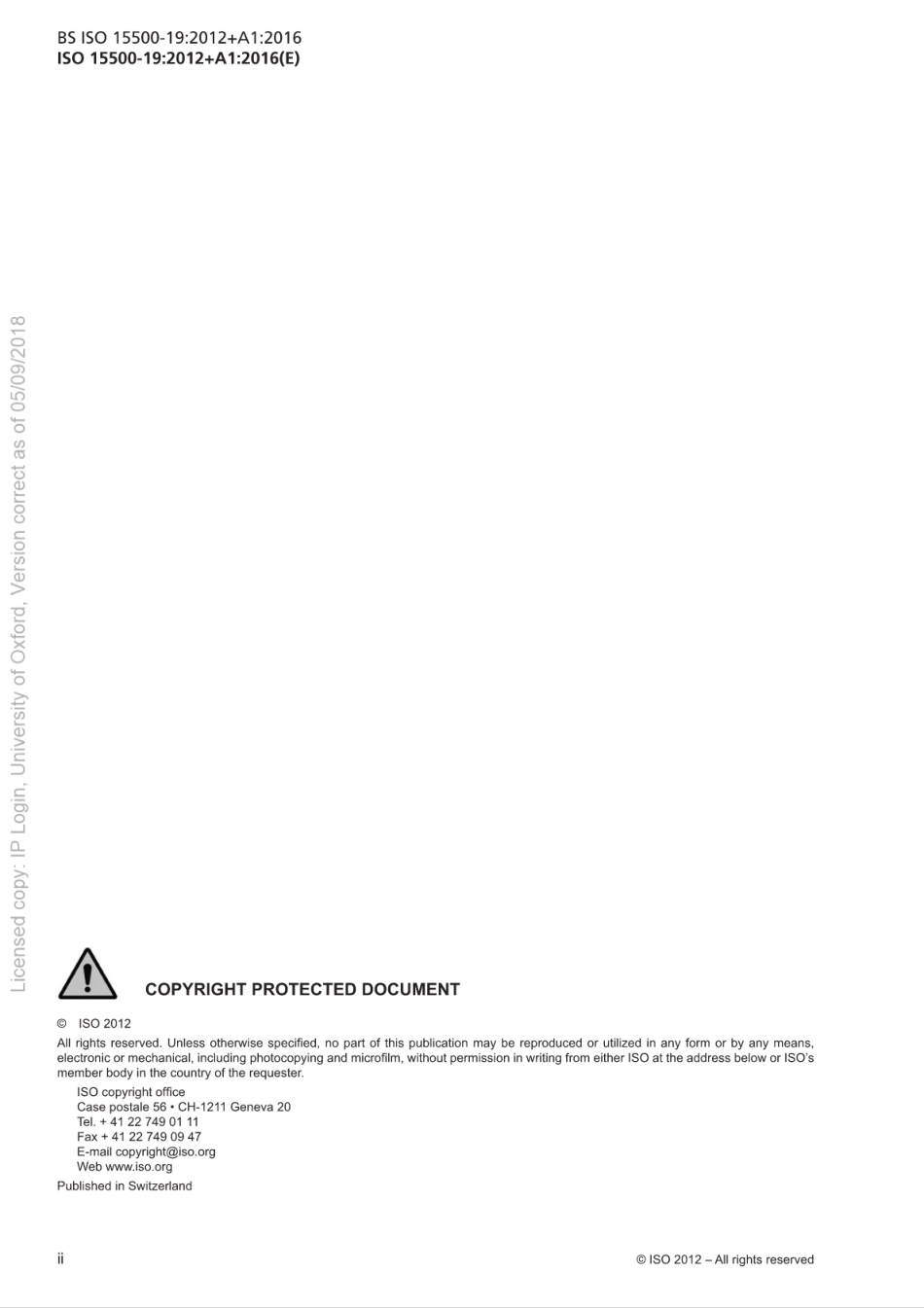 BS ISO 15500-19:2012+A1:2016
ISO 15500-19:2012+A1:2016(E)

Licensed copy: IP Login, University of Oxford, Version correct as of 05/09/2018

COPYRIGHT PROTECTED DOCUMENT

© ISO 2012

All rights reserved. Unless otherwise specified, no part of this publication may be reproduced or utilized in any form or by any means, electronic or mechanical, including photocopying and microfilm, without permission in writing from either ISO at the address below or ISO's member body in the country of the requester.

ISO copyright office
Case postale 56 • CH-1211 Geneva 20
Tel. + 41 22 749 01 11
Fax + 41 22 749 09 47
E-mail copyright@iso.org
Web www.iso.org

Published in Switzerland

ii

© ISO 2012 – All rights reserved